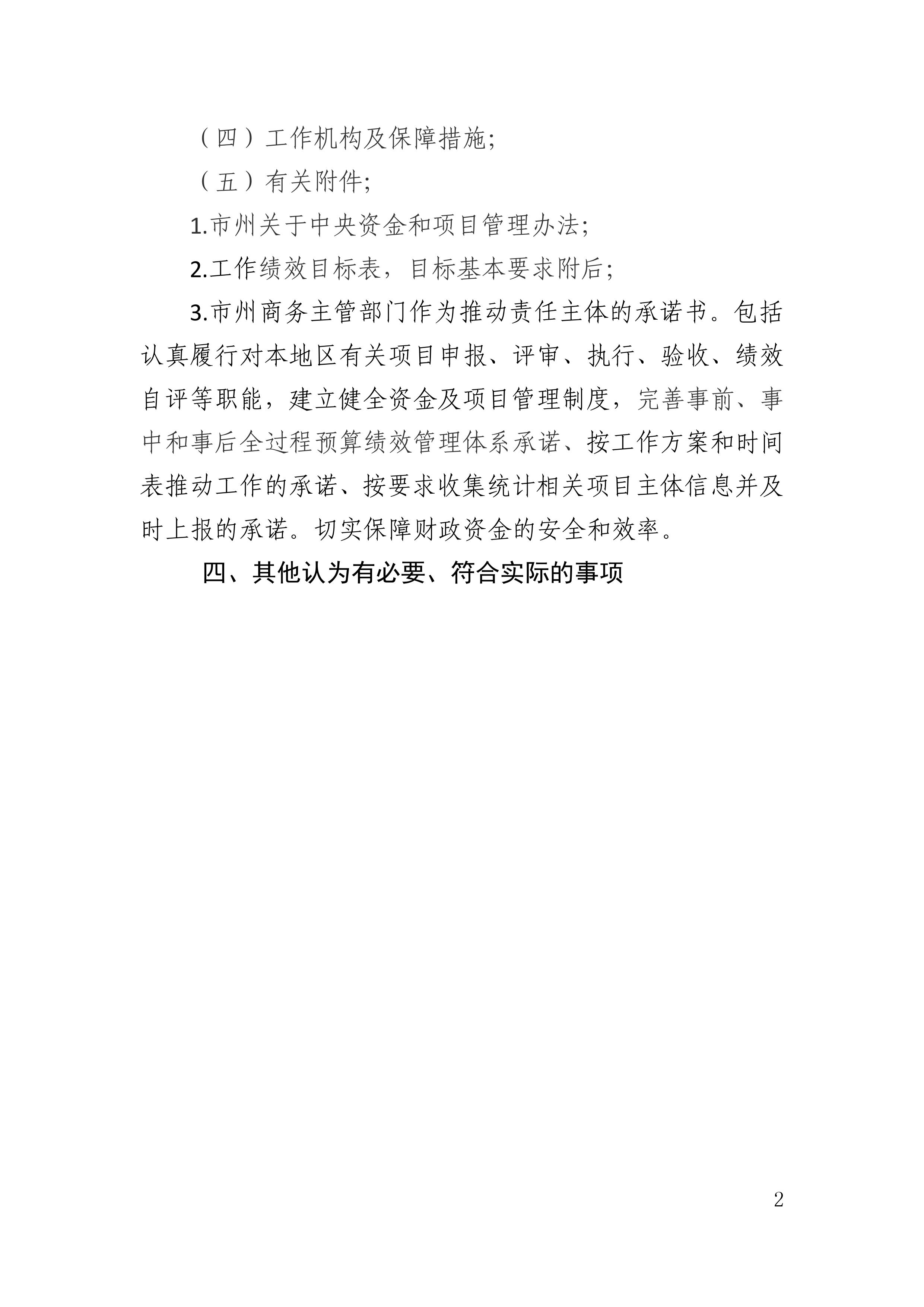 （四）工作机构及保障措施;

（五）有关附件;

1.市州关于中央资金和项目管理办法;

2.工作绩效目标表，目标基本要求附后;

3.市州商务主管部门作为推动责任主体的承诺书。包括认真履行对本地区有关项目申报、评审、执行、验收、绩效自评等职能，建立健全资金及项目管理制度，完善事前、事中和事后全过程预算绩效管理体系承诺、按工作方案和时间表推动工作的承诺、按要求收集统计相关项目主体信息并及时上报的承诺。切实保障财政资金的安全和效率。

四、其他认为有必要、符合实际的事项

2